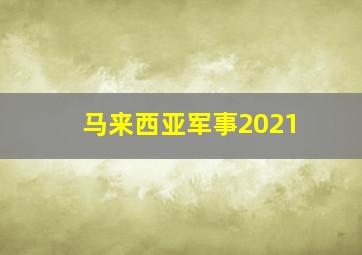 马来西亚军事2021